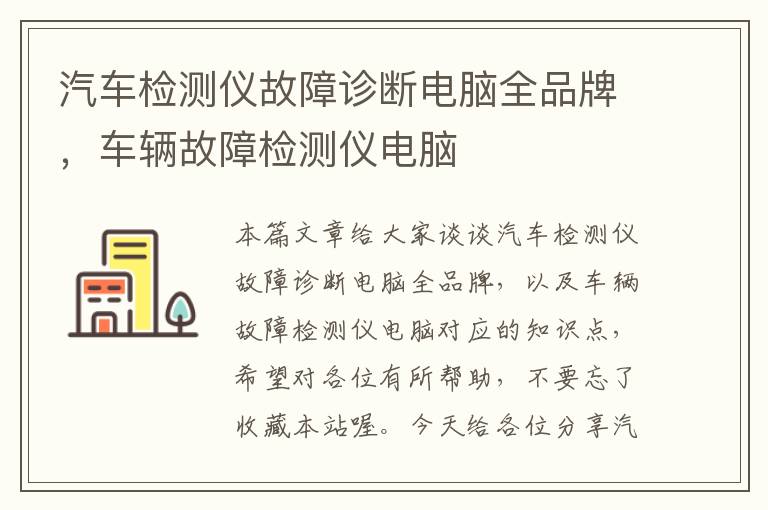 汽车检测仪故障诊断电脑全品牌，车辆故障检测仪电脑

本篇文章给大家谈谈汽车检测仪故障诊断电脑全品牌，以及车辆故障检测仪电脑对应的知识点，希望对各位有所帮助，不要忘了收藏本站喔。今天给各位分享汽